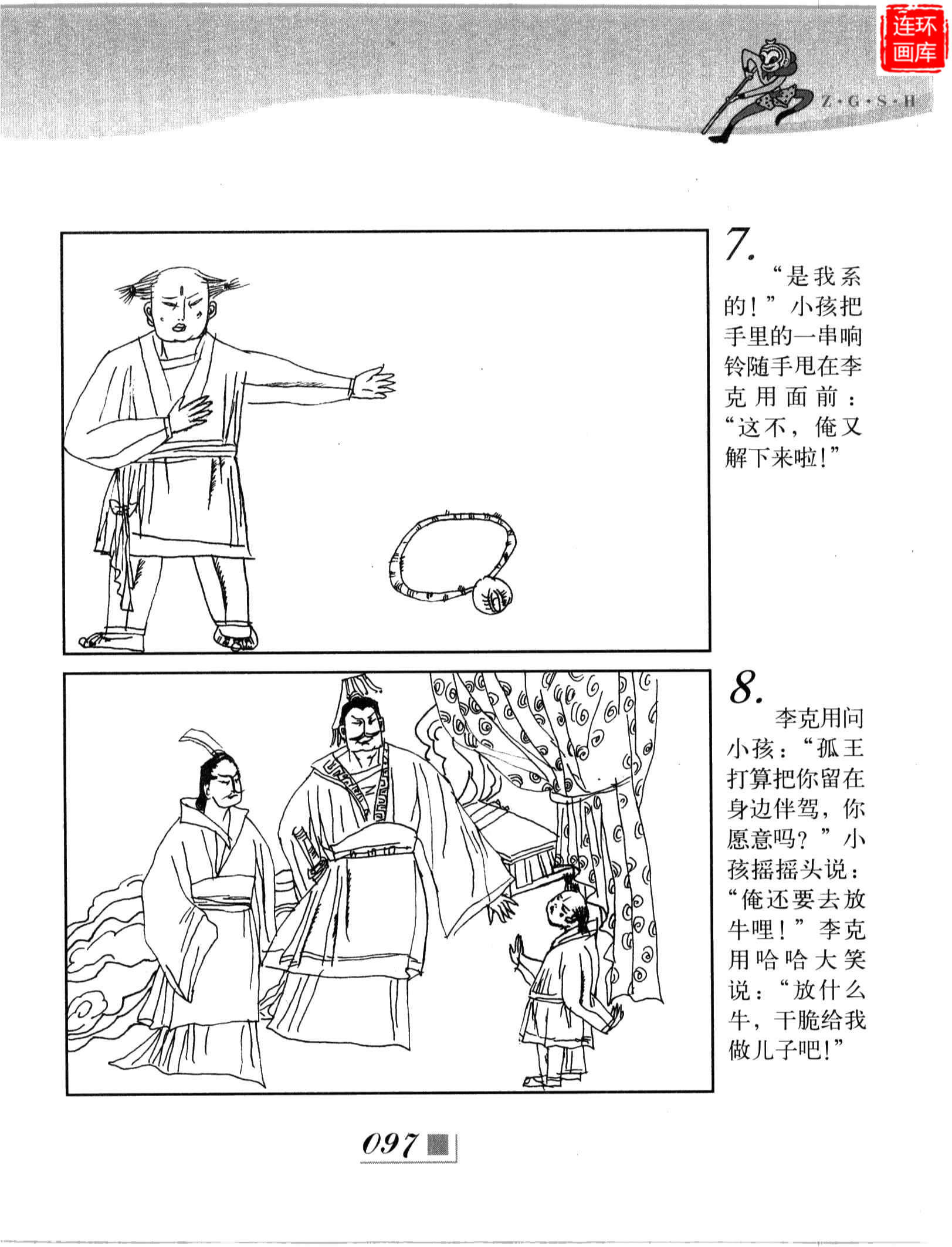 连环画库

Z·G·S·H

7.
“是我系的！”小孩把手里的一串响铃随手甩在李克用面前：“这不，俺又解下来啦！”

8.
李克用问小孩：“孤王打算把你留在身边伴驾，你愿意吗？”小孩摇摇头说：“俺还要去放牛哩！”李克用哈哈大笑说：“放什么牛，干脆给我做儿子吧！”

097